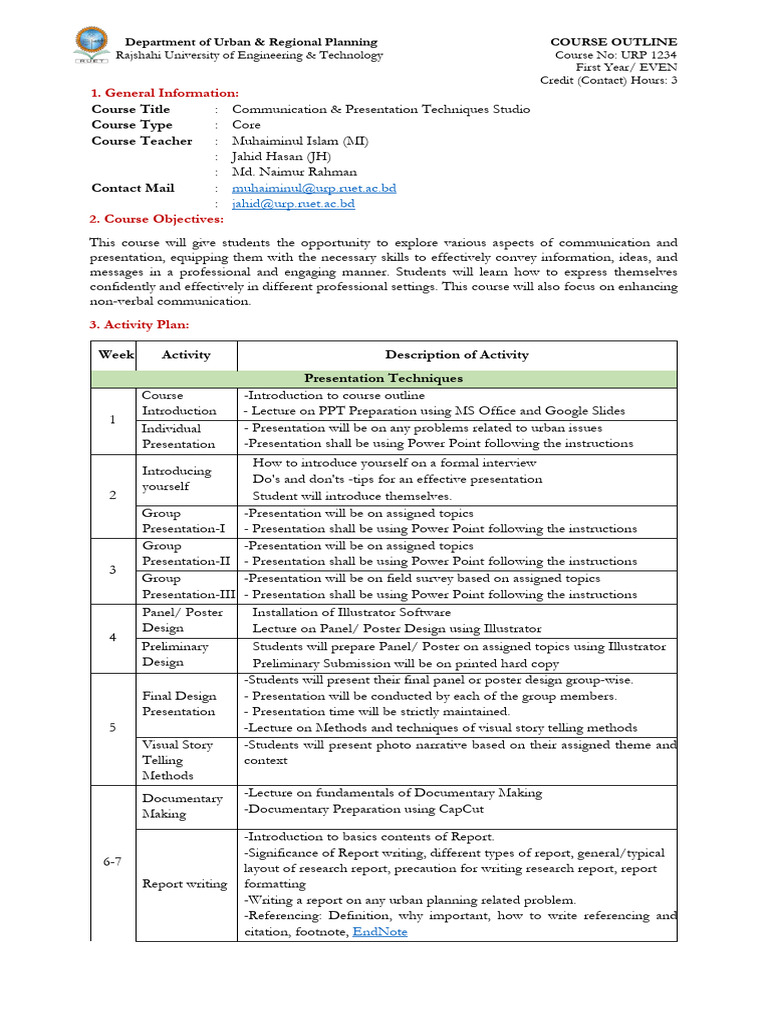 Department of Urban & Regional Planning
Rajshahi University of Engineering & Technology

COURSE OUTLINE
Course No: URP 1234
First Year/ EVEN
Credit (Contact) Hours: 3

1. General Information:

Course Title : Communication & Presentation Techniques Studio
Course Type : Core
Course Teacher : Muhaiminul Islam (MI)
: Jahid Hasan (JH)
: Md. Naimur Rahman
Contact Mail : muhaiminul@urp.ruet.ac.bd
: jahid@urp.ruet.ac.bd

2. Course Objectives:

This course will give students the opportunity to explore various aspects of communication and presentation, equipping them with the necessary skills to effectively convey information, ideas, and messages in a professional and engaging manner. Students will learn how to express themselves confidently and effectively in different professional settings. This course will also focus on enhancing non-verbal communication.

3. Activity Plan:

| Week | Activity | Description of Activity |
|---|---|---|
| Presentation Techniques | | |
| 1 | Course Introduction | -Introduction to course outline - Lecture on PPT Preparation using MS Office and Google Slides |
| | Individual Presentation | - Presentation will be on any problems related to urban issues -Presentation shall be using Power Point following the instructions |
| 2 | Introducing yourself | How to introduce yourself on a formal interview Do's and don'ts -tips for an effective presentation Student will introduce themselves. |
| | Group Presentation-I | -Presentation will be on assigned topics - Presentation shall be using Power Point following the instructions |
| 3 | Group Presentation-II | -Presentation will be on assigned topics - Presentation shall be using Power Point following the instructions |
| | Group Presentation-III | -Presentation will be on field survey based on assigned topics - Presentation shall be using Power Point following the instructions |
| 4 | Panel/ Poster Design | Installation of Illustrator Software Lecture on Panel/ Poster Design using Illustrator |
| | Preliminary Design | Students will prepare Panel/ Poster on assigned topics using Illustrator Preliminary Submission will be on printed hard copy |
| 5 | Final Design Presentation | -Students will present their final panel or poster design group-wise. - Presentation will be conducted by each of the group members. - Presentation time will be strictly maintained. -Lecture on Methods and techniques of visual story telling methods |
| | Visual Story Telling Methods | -Students will present photo narrative based on their assigned theme and context |
| 6-7 | Documentary Making | -Lecture on fundamentals of Documentary Making -Documentary Preparation using CapCut |
| | Report writing | -Introduction to basics contents of Report. -Significance of Report writing, different types of report, general/typical layout of research report, precaution for writing research report, report formatting -Writing a report on any urban planning related problem. -Referencing: Definition, why important, how to write referencing and citation, footnote, EndNote |